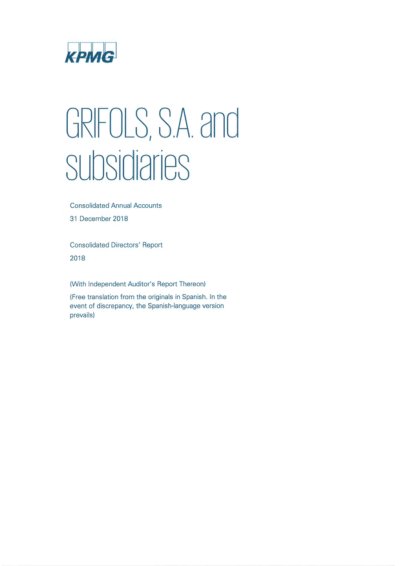 KPMG

GRIFOLS, S.A. and subsidiaries

Consolidated Annual Accounts

31 December 2018

Consolidated Directors' Report

2018

(With Independent Auditor's Report Thereon)

(Free translation from the originals in Spanish. In the event of discrepancy, the Spanish-language version prevails)